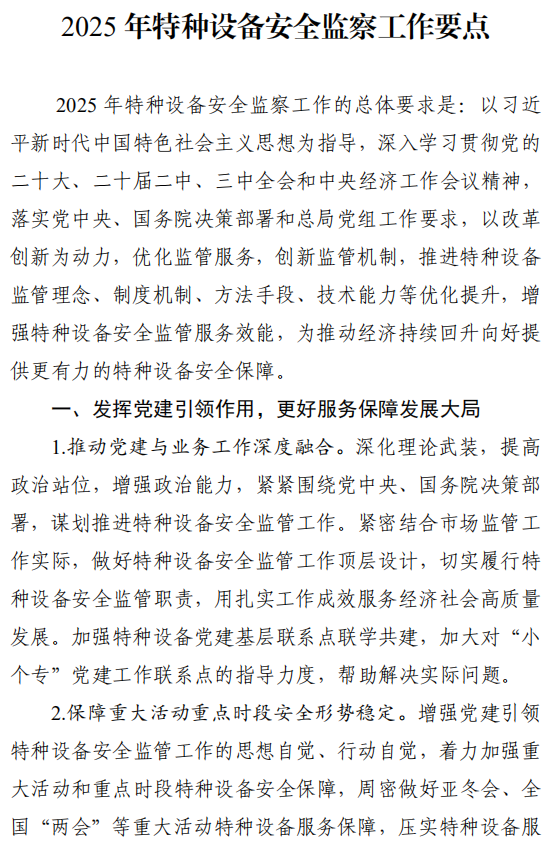 2025 年特种设备安全监察工作要点

2025 年特种设备安全监察工作的总体要求是：以习近平新时代中国特色社会主义思想为指导，深入学习贯彻党的二十大、二十届二中、三中全会和中央经济工作会议精神，落实党中央、国务院决策部署和总局党组工作要求，以改革创新为动力，优化监管服务，创新监管机制，推进特种设备监管理念、制度机制、方法手段、技术能力等优化提升，增强特种设备安全监管服务效能，为推动经济持续回升向好提供更有力的特种设备安全保障。

一、发挥党建引领作用，更好服务保障发展大局

1.推动党建与业务工作深度融合。深化理论武装，提高政治站位，增强政治能力，紧紧围绕党中央、国务院决策部署，谋划推进特种设备安全监管工作。紧密结合市场监管工作实际，做好特种设备安全监管工作顶层设计，切实履行特种设备安全监管职责，用扎实工作成效服务经济社会高质量发展。加强特种设备党建基层联系点联学共建，加大对“小个专”党建工作联系点的指导力度，帮助解决实际问题。

2.保障重大活动重点时段安全形势稳定。增强党建引领特种设备安全监管工作的思想自觉、行动自觉，着力加强重大活动和重点时段特种设备安全保障，周密做好亚冬会、全国“两会”等重大活动特种设备服务保障，压实特种设备服